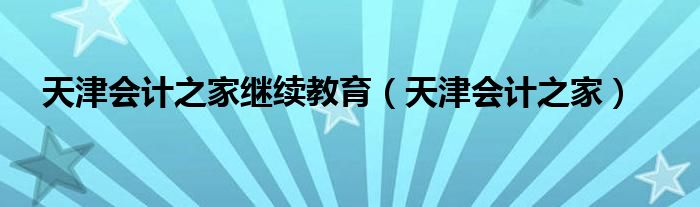 天津会计之家继续教育（天津会计之家）